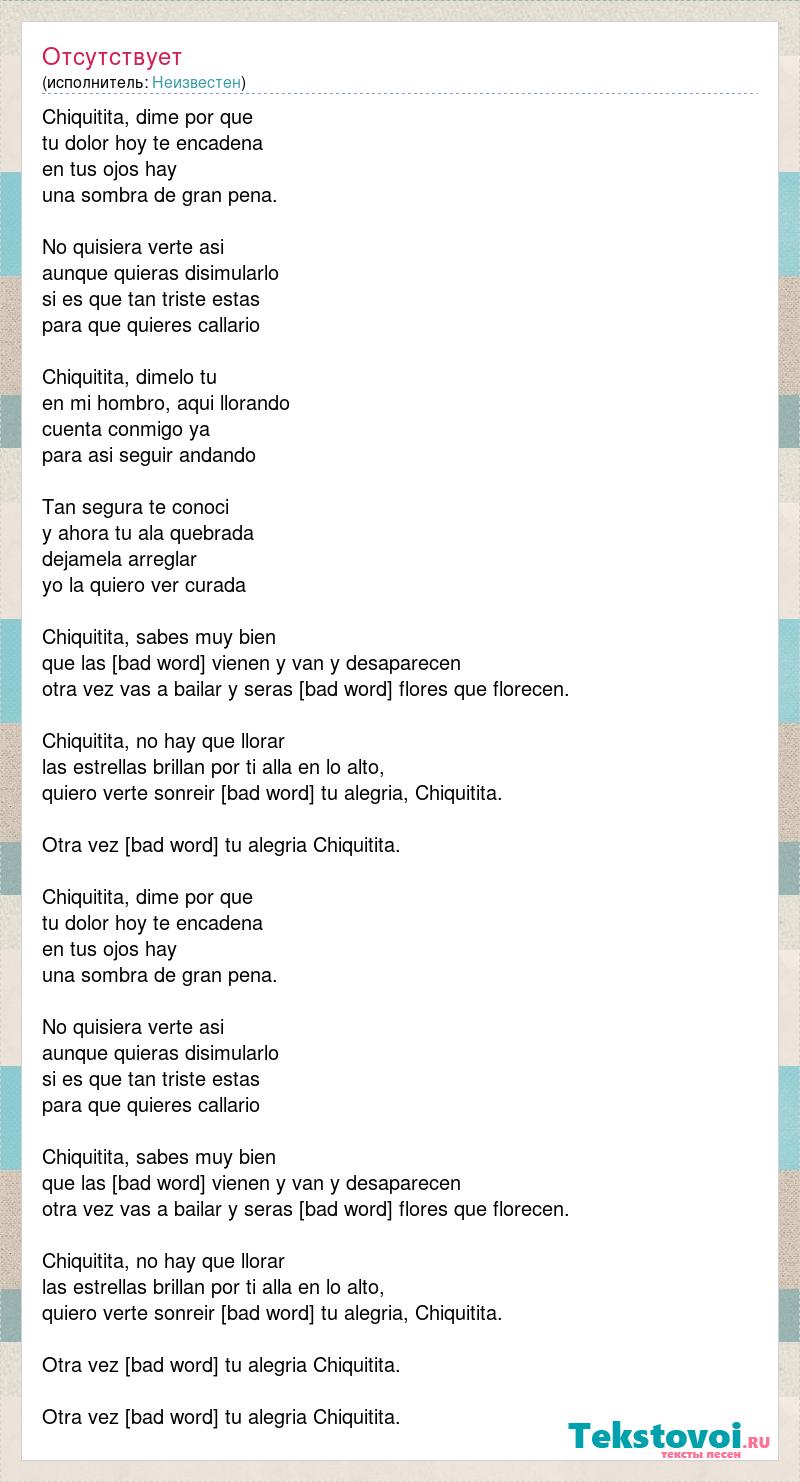 Отсутствует
(исполнитель: Неизвестен)

Chiquitita, dime por que
tu dolor hoy te encadena
en tus ojos hay
una sombra de gran pena.

No quisiera verte asi
aunque quieras disimularlo
si es que tan triste estas
para que quieres callario

Chiquitita, dimelo tu
en mi hombro, aqui llorando
cuenta conmigo ya
para asi seguir andando

Tan segura te conoci
y ahora tu ala quebrada
dejamela arreglar
yo la quiero ver curada

Chiquitita, sabes muy bien
que las [bad word] vienen y van y desaparecen
otra vez vas a bailar y seras [bad word] flores que florecen.

Chiquitita, no hay que llorar
las estrellas brillan por ti alla en lo alto,
quiero verte sonreir [bad word] tu alegria, Chiquitita.

Otra vez [bad word] tu alegria Chiquitita.

Chiquitita, dime por que
tu dolor hoy te encadena
en tus ojos hay
una sombra de gran pena.

No quisiera verte asi
aunque quieras disimularlo
si es que tan triste estas
para que quieres callario

Chiquitita, sabes muy bien
que las [bad word] vienen y van y desaparecen
otra vez vas a bailar y seras [bad word] flores que florecen.

Chiquitita, no hay que llorar
las estrellas brillan por ti alla en lo alto,
quiero verte sonreir [bad word] tu alegria, Chiquitita.

Otra vez [bad word] tu alegria Chiquitita.

Otra vez [bad word] tu alegria Chiquitita.

Tekstovoi.RU
тексты песен